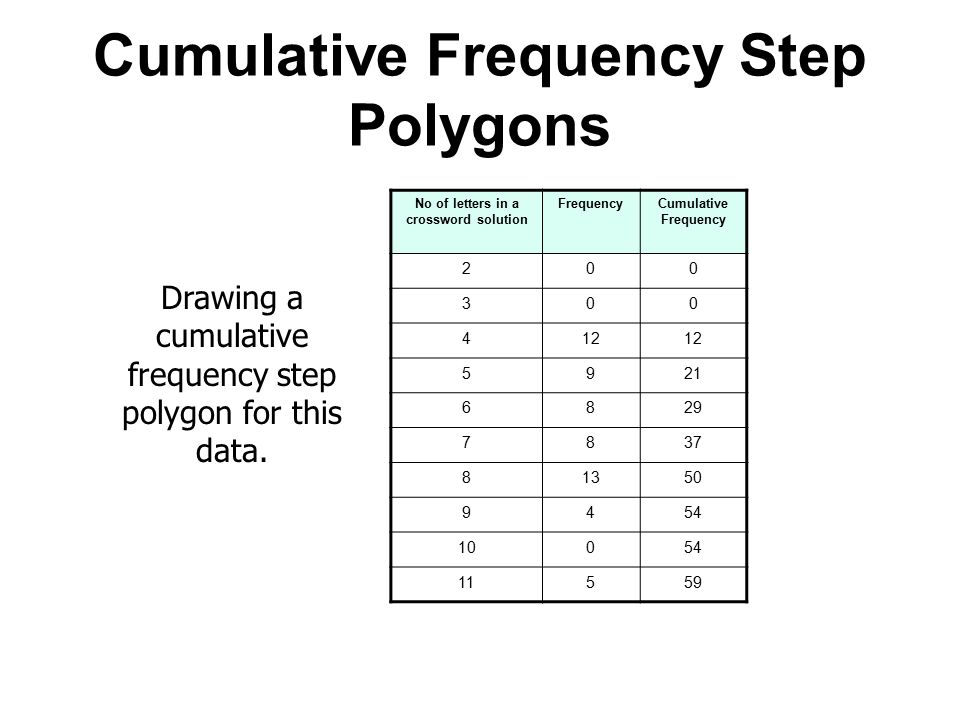 Cumulative Frequency Step Polygons

Drawing a cumulative frequency step polygon for this data.

| No of letters in a crossword solution | Frequency | Cumulative Frequency |
|---|---|---|
| 2 | 0 | 0 |
| 3 | 0 | 0 |
| 4 | 12 | 12 |
| 5 | 9 | 21 |
| 6 | 8 | 29 |
| 7 | 8 | 37 |
| 8 | 13 | 50 |
| 9 | 4 | 54 |
| 10 | 0 | 54 |
| 11 | 5 | 59 |